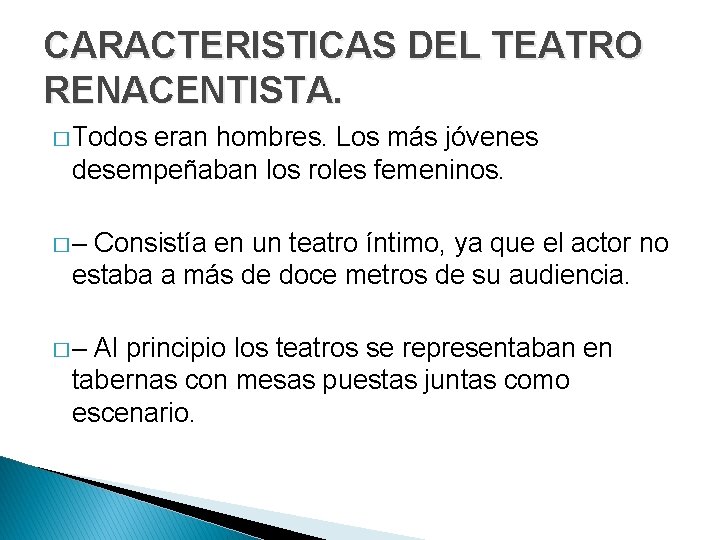 CARACTERISTICAS DEL TEATRO RENACENTISTA.

□ Todos eran hombres. Los más jóvenes desempeñaban los roles femeninos.

□ – Consistía en un teatro íntimo, ya que el actor no estaba a más de doce metros de su audiencia.

□ – Al principio los teatros se representaban en tabernas con mesas puestas juntas como escenario.